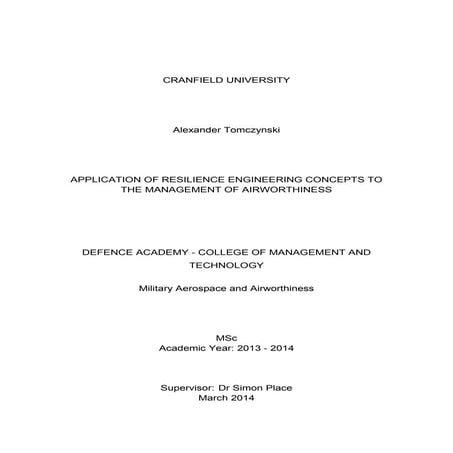 CRANFIELD UNIVERSITY

Alexander Tomczynski

APPLICATION OF RESILIENCE ENGINEERING CONCEPTS TO THE MANAGEMENT OF AIRWORTHINESS

DEFENCE ACADEMY - COLLEGE OF MANAGEMENT AND TECHNOLOGY

Military Aerospace and Airworthiness

MSc
Academic Year: 2013 - 2014

Supervisor: Dr Simon Place
March 2014